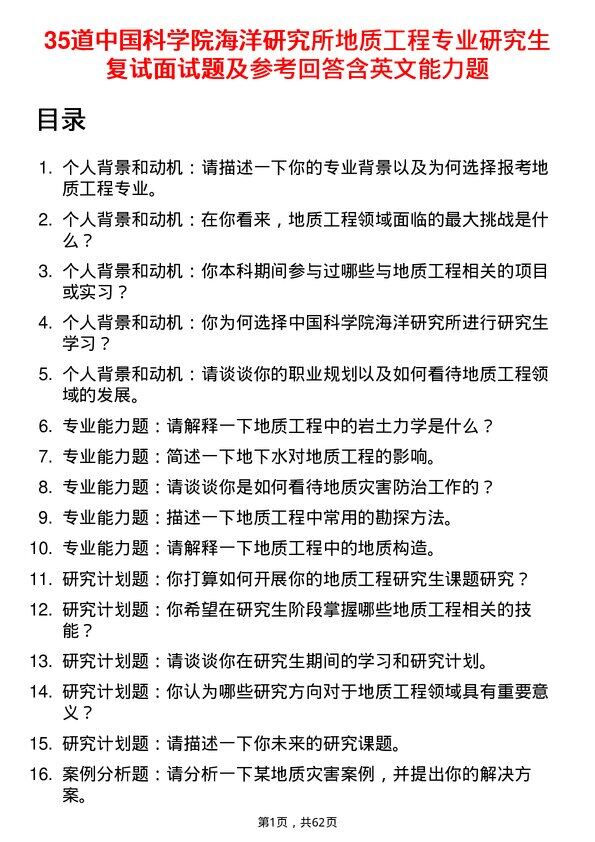 35道中国科学院海洋研究所地质工程专业研究生复试面试题及参考回答含英文能力题

目录

1. 个人背景和动机：请描述一下你的专业背景以及为何选择报考地质工程专业。
2. 个人背景和动机：在你看来，地质工程领域面临的最大挑战是什么？
3. 个人背景和动机：你本科期间参与过哪些与地质工程相关的项目或实习？
4. 个人背景和动机：你为何选择中国科学院海洋研究所进行研究生学习？
5. 个人背景和动机：请谈谈你的职业规划以及如何看待地质工程领域的发展。
6. 专业能力题：请解释一下地质工程中的岩土力学是什么？
7. 专业能力题：简述一下地下水对地质工程的影响。
8. 专业能力题：请谈谈你是如何看待地质灾害防治工作的？
9. 专业能力题：描述一下地质工程中常用的勘探方法。
10. 专业能力题：请解释一下地质工程中的地质构造。
11. 研究计划题：你打算如何开展你的地质工程研究生课题研究？
12. 研究计划题：你希望在研究生阶段掌握哪些地质工程相关的技能？
13. 研究计划题：请谈谈你在研究生期间的学习和研究计划。
14. 研究计划题：你认为哪些研究方向对于地质工程领域具有重要意义？
15. 研究计划题：请描述一下你未来的研究课题。
16. 案例分析题：请分析一下某地质灾害案例，并提出你的解决方案。

第1页，共62页